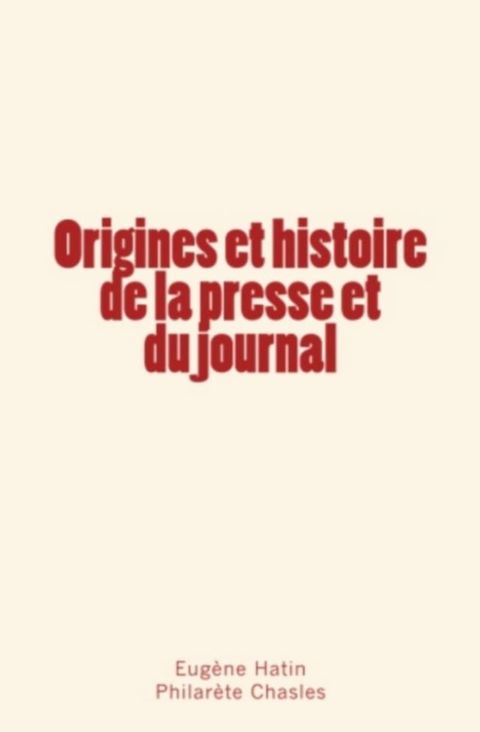 Origines et histoire de la presse et du journal

Eugène Hatin
Philarète Chasles